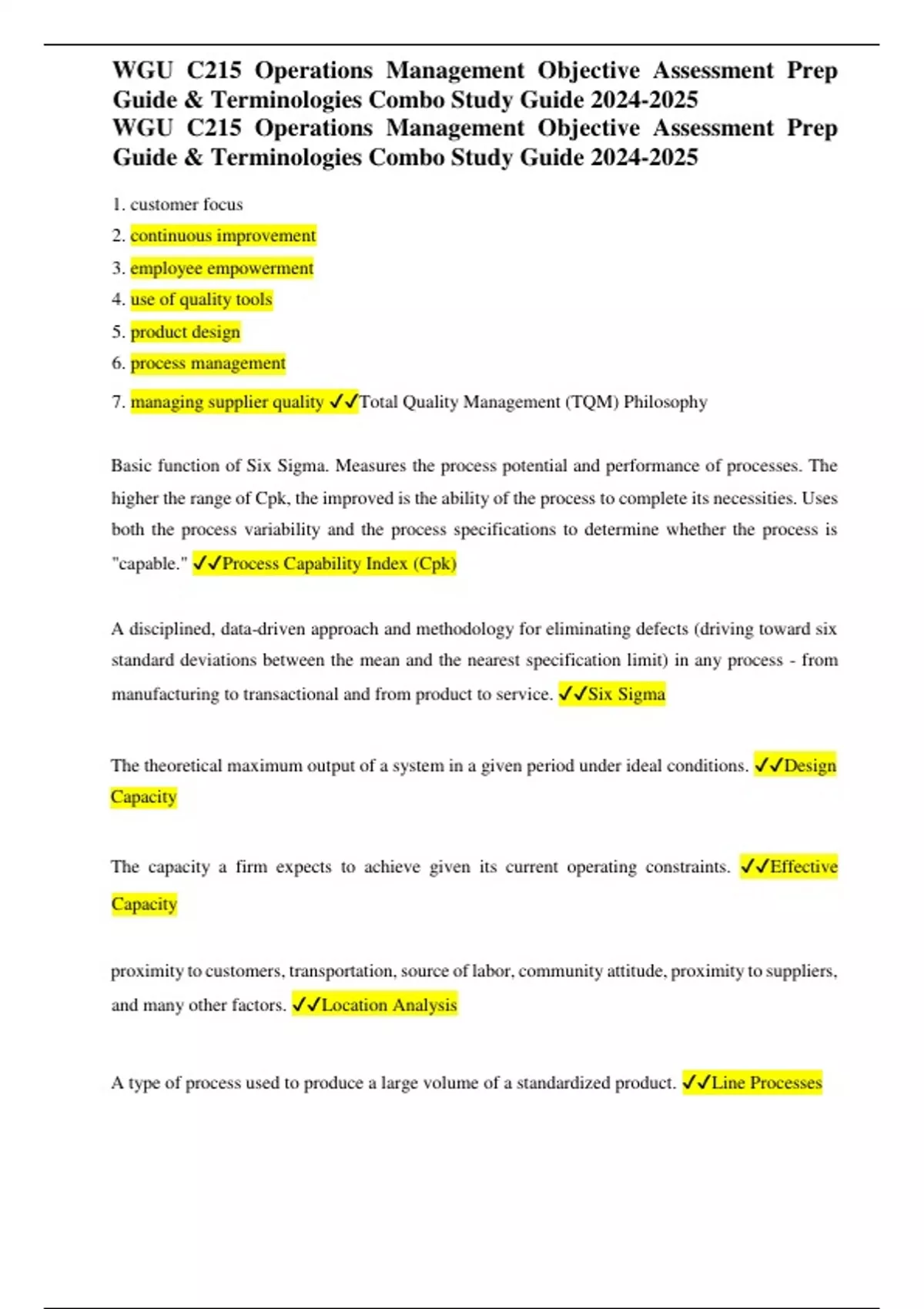 WGU C215 Operations Management Objective Assessment Prep Guide & Terminologies Combo Study Guide 2024-2025
WGU C215 Operations Management Objective Assessment Prep Guide & Terminologies Combo Study Guide 2024-2025

1. customer focus
2. continuous improvement
3. employee empowerment
4. use of quality tools
5. product design
6. process management
7. managing supplier quality ✓✓Total Quality Management (TQM) Philosophy

Basic function of Six Sigma. Measures the process potential and performance of processes. The higher the range of Cpk, the improved is the ability of the process to complete its necessities. Uses both the process variability and the process specifications to determine whether the process is "capable." ✓✓Process Capability Index (Cpk)

A disciplined, data-driven approach and methodology for eliminating defects (driving toward six standard deviations between the mean and the nearest specification limit) in any process - from manufacturing to transactional and from product to service. ✓✓Six Sigma

The theoretical maximum output of a system in a given period under ideal conditions. ✓✓Design Capacity

The capacity a firm expects to achieve given its current operating constraints. ✓✓Effective Capacity

proximity to customers, transportation, source of labor, community attitude, proximity to suppliers, and many other factors. ✓✓Location Analysis

A type of process used to produce a large volume of a standardized product. ✓✓Line Processes